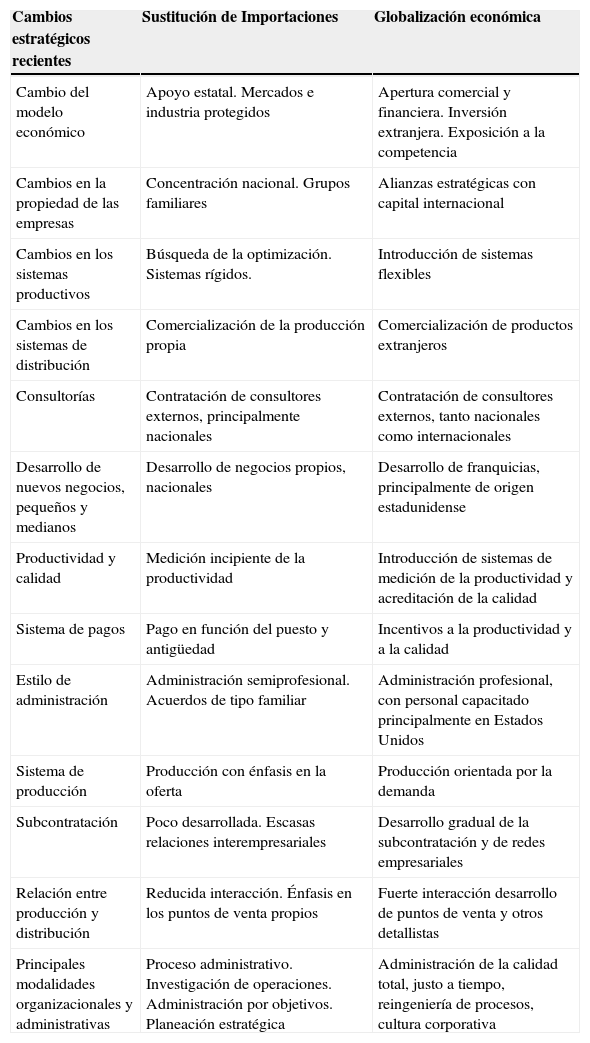 | Cambios estratégicos recientes | Sustitución de Importaciones | Globalización económica |
|---|---|---|
| Cambio del modelo económico | Apoyo estatal. Mercados e industria protegidos | Apertura comercial y financiera. Inversión extranjera. Exposición a la competencia |
| Cambios en la propiedad de las empresas | Concentración nacional. Grupos familiares | Alianzas estratégicas con capital internacional |
| Cambios en los sistemas productivos | Búsqueda de la optimización. Sistemas rígidos. | Introducción de sistemas flexibles |
| Cambios en los sistemas de distribución | Comercialización de la producción propia | Comercialización de productos extranjeros |
| Consultorías | Contratación de consultores externos, principalmente nacionales | Contratación de consultores externos, tanto nacionales como internacionales |
| Desarrollo de nuevos negocios, pequeños y medianos | Desarrollo de negocios propios, nacionales | Desarrollo de franquicias, principalmente de origen estadunidense |
| Productividad y calidad | Medición incipiente de la productividad | Introducción de sistemas de medición de la productividad y acreditación de la calidad |
| Sistema de pagos | Pago en función del puesto y antigüedad | Incentivos a la productividad y a la calidad |
| Estilo de administración | Administración semiprofesional. Acuerdos de tipo familiar | Administración profesional, con personal capacitado principalmente en Estados Unidos |
| Sistema de producción | Producción con énfasis en la oferta | Producción orientada por la demanda |
| Subcontratación | Poco desarrollada. Escasas relaciones interempresariales | Desarrollo gradual de la subcontratación y de redes empresariales |
| Relación entre producción y distribución | Reducida interacción. Énfasis en los puntos de venta propios | Fuerte interacción desarrollo de puntos de venta y otros detallistas |
| Principales modalidades organizacionales y administrativas | Proceso administrativo. Investigación de operaciones. Administración por objetivos. Planeación estratégica | Administración de la calidad total, justo a tiempo, reingeniería de procesos, cultura corporativa |